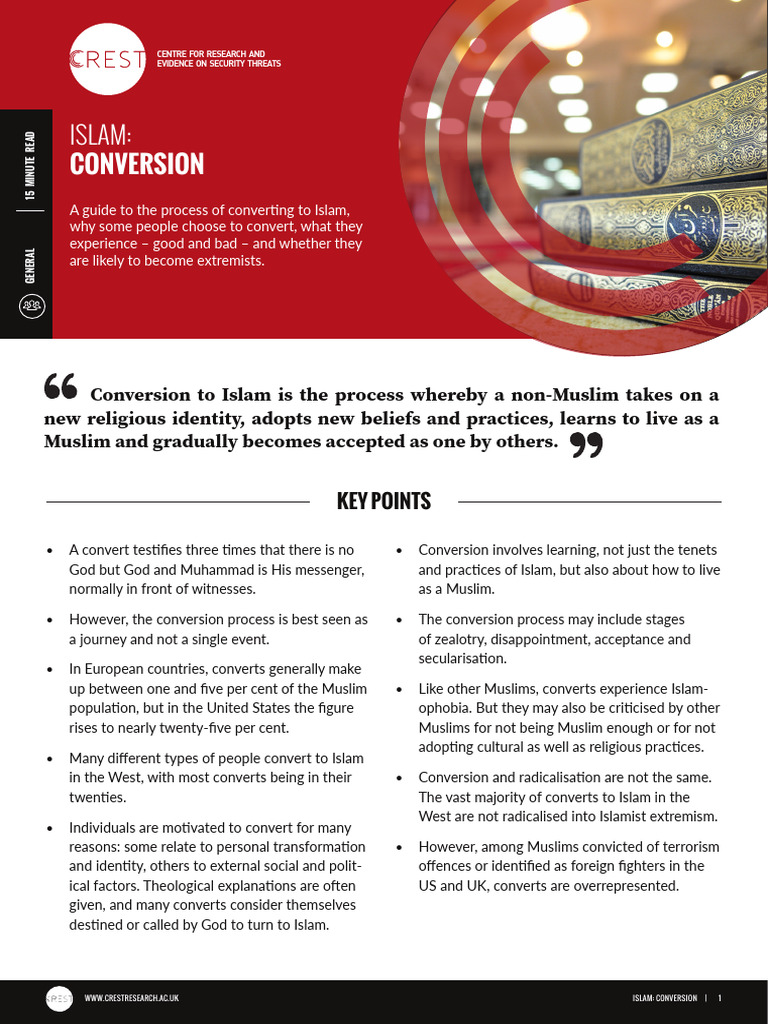 CREST

CENTRE FOR RESEARCH AND EVIDENCE ON SECURITY THREATS

15 MINUTE READ

GENERAL

ISLAM:
CONVERSION

A guide to the process of converting to Islam, why some people choose to convert, what they experience – good and bad – and whether they are likely to become extremists.

“ Conversion to Islam is the process whereby a non-Muslim takes on a new religious identity, adopts new beliefs and practices, learns to live as a Muslim and gradually becomes accepted as one by others. ”

KEY POINTS

• A convert testifies three times that there is no God but God and Muhammad is His messenger, normally in front of witnesses.

• However, the conversion process is best seen as a journey and not a single event.

• In European countries, converts generally make up between one and five per cent of the Muslim population, but in the United States the figure rises to nearly twenty-five per cent.

• Many different types of people convert to Islam in the West, with most converts being in their twenties.

• Individuals are motivated to convert for many reasons: some relate to personal transformation and identity, others to external social and political factors. Theological explanations are often given, and many converts consider themselves destined or called by God to turn to Islam.

• Conversion involves learning, not just the tenets and practices of Islam, but also about how to live as a Muslim.

• The conversion process may include stages of zealotry, disappointment, acceptance and secularisation.

• Like other Muslims, converts experience Islamophobia. But they may also be criticised by other Muslims for not being Muslim enough or for not adopting cultural as well as religious practices.

• Conversion and radicalisation are not the same. The vast majority of converts to Islam in the West are not radicalised into Islamist extremism.

• However, among Muslims convicted of terrorism offences or identified as foreign fighters in the US and UK, converts are overrepresented.

CREST WWW.CRESTRESEARCH.AC.UK

ISLAM: CONVERSION | 1